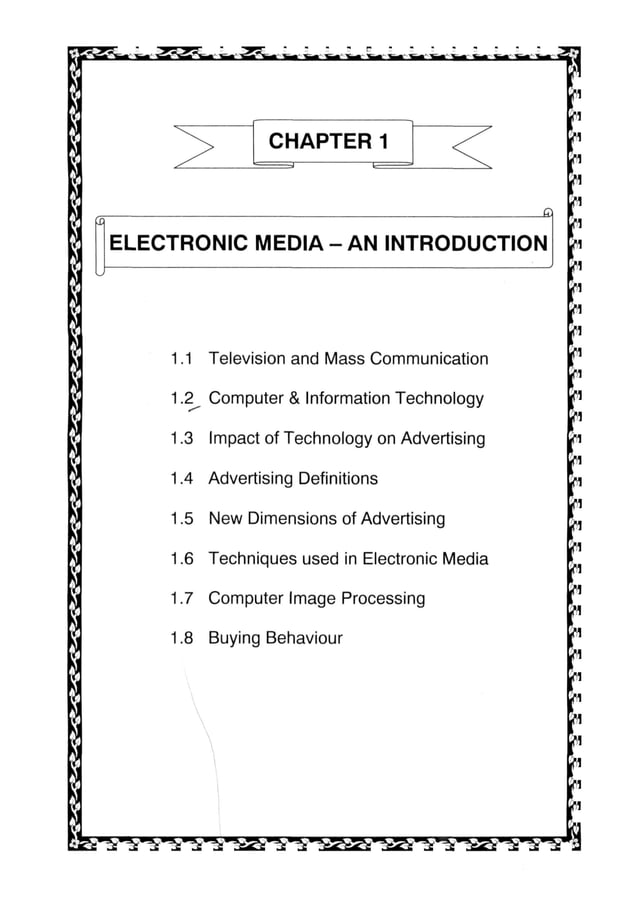 CHAPTER 1

ELECTRONIC MEDIA – AN INTRODUCTION

1.1 Television and Mass Communication

1.2 Computer & Information Technology

1.3 Impact of Technology on Advertising

1.4 Advertising Definitions

1.5 New Dimensions of Advertising

1.6 Techniques used in Electronic Media

1.7 Computer Image Processing

1.8 Buying Behaviour